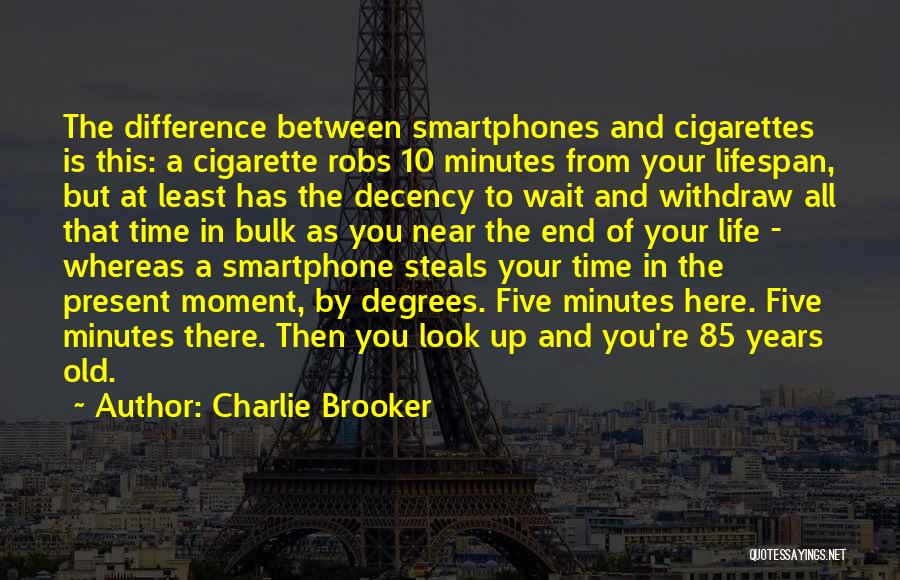 The difference between smartphones and cigarettes is this: a cigarette robs 10 minutes from your lifespan, but at least has the decency to wait and withdraw all that time in bulk as you near the end of your life - whereas a smartphone steals your time in the present moment, by degrees. Five minutes here. Five minutes there. Then you look up and you're 85 years old.

~ Author: Charlie Brooker

QUOTESSAYINGS.NET